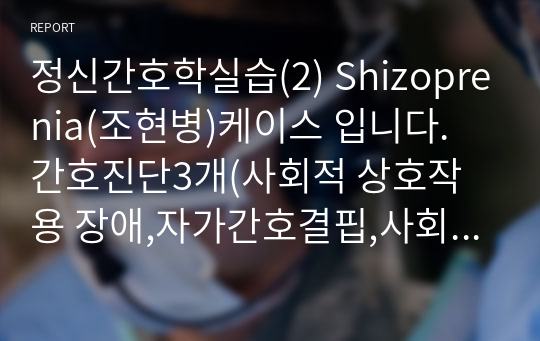 REPORT

정신간호학실습(2) Shizoprenia(조현병)케이스 입니다. 간호진단3개(사회적 상호작용 장애,자가간호결핍,사회...